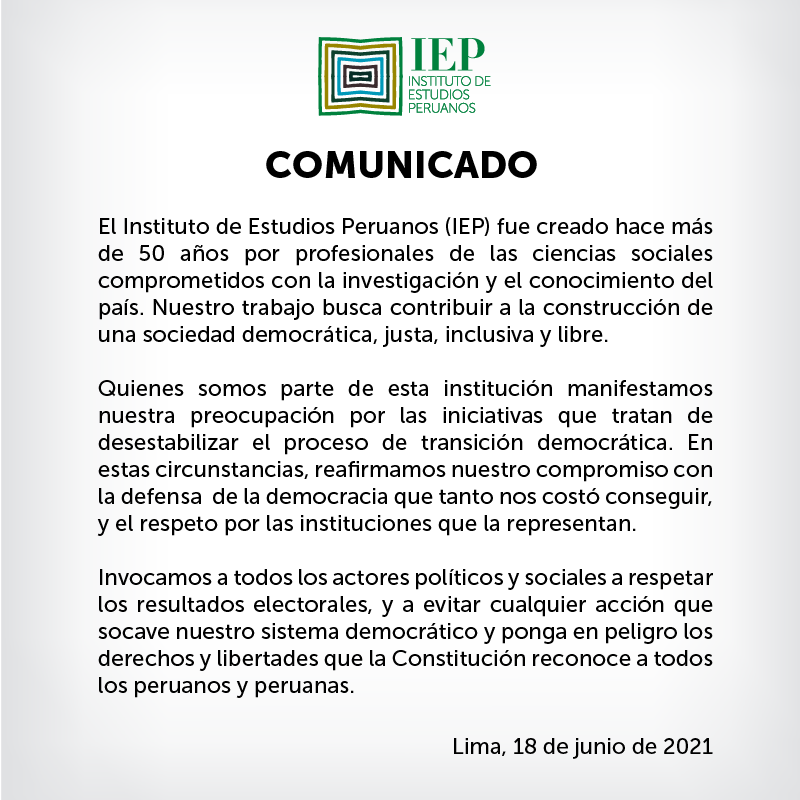 IEP
INSTITUTO DE ESTUDIOS PERUANOS

COMUNICADO

El Instituto de Estudios Peruanos (IEP) fue creado hace más de 50 años por profesionales de las ciencias sociales comprometidos con la investigación y el conocimiento del país. Nuestro trabajo busca contribuir a la construcción de una sociedad democrática, justa, inclusiva y libre.

Quienes somos parte de esta institución manifestamos nuestra preocupación por las iniciativas que tratan de desestabilizar el proceso de transición democrática. En estas circunstancias, reafirmamos nuestro compromiso con la defensa de la democracia que tanto nos costó conseguir, y el respeto por las instituciones que la representan.

Invocamos a todos los actores políticos y sociales a respetar los resultados electorales, y a evitar cualquier acción que socave nuestro sistema democrático y ponga en peligro los derechos y libertades que la Constitución reconoce a todos los peruanos y peruanas.

Lima, 18 de junio de 2021